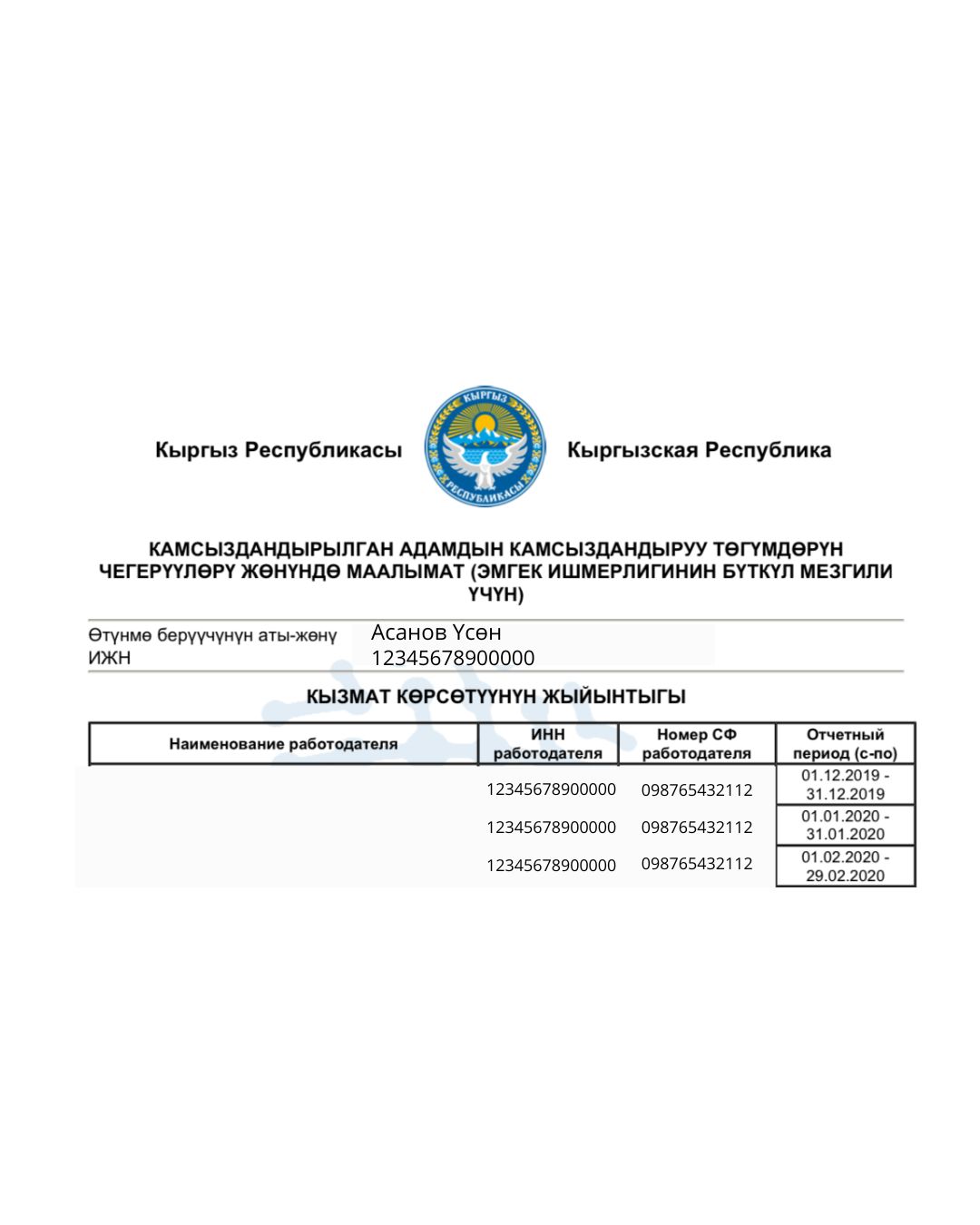 Кыргыз Республикасы

КЫРГЫЗ
РЕСПУБЛИКАСЫ

Кыргызская Республика

КАМСЫЗДАНДЫРЫЛГАН АДАМДЫН КАМСЫЗДАНДЫРУУ ТӨГҮМДӨРҮН ЧЕГЕРҮҮЛӨРҮ ЖӨНҮНДӨ МААЛЫМАТ (ЭМГЕК ИШМЕРЛИГИНИН БҮТКҮЛ МЕЗГИЛИ ҮЧҮН)

Өтүнмө берүүчүнүн аты-жөнү Асанов Үсөн
ИЖН 12345678900000

КЫЗМАТ КӨРСӨТҮҮНҮН ЖЫЙЫНТЫГЫ

| Наименование работодателя | ИНН работодателя | Номер СФ работодателя | Отчетный период (с-по) |
|---|---|---|---|
| | 12345678900000 | 098765432112 | 01.12.2019 - 31.12.2019 |
| | 12345678900000 | 098765432112 | 01.01.2020 - 31.01.2020 |
| | 12345678900000 | 098765432112 | 01.02.2020 - 29.02.2020 |